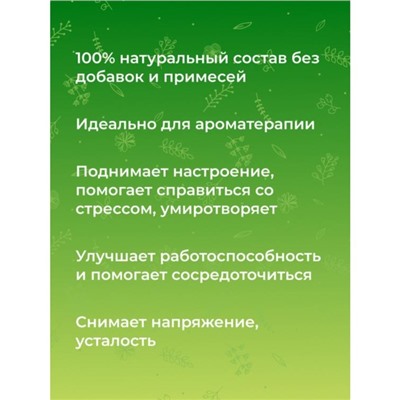 100% натуральный состав без добавок и примесей

Идеально для ароматерапии

Поднимает настроение, помогает справиться со стрессом, умиротворяет

Улучшает работоспособность и помогает сосредоточиться

Снимает напряжение, усталость